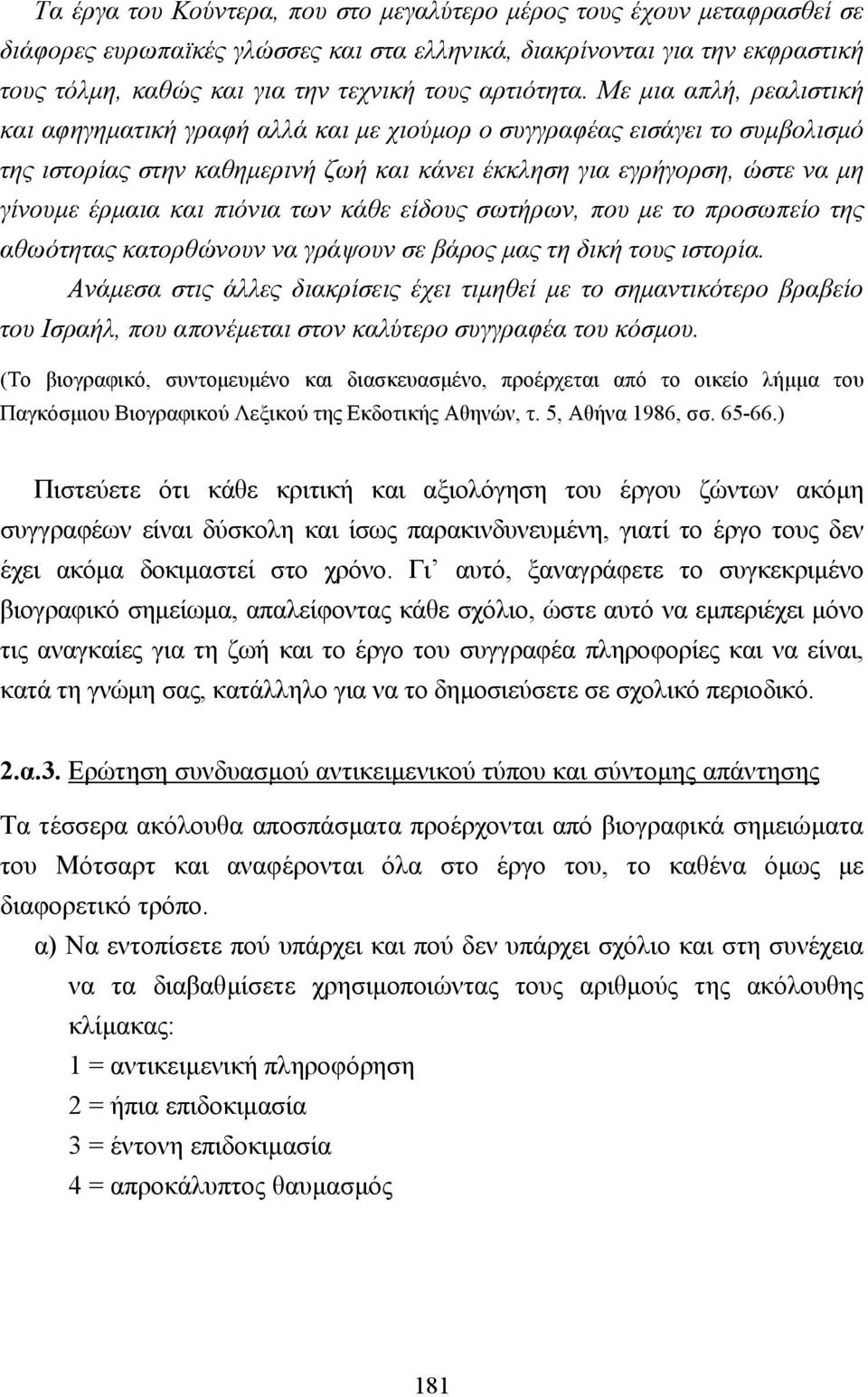 Τα έργα του Κούντερα, που στο μεγαλύτερο μέρος τους έχουν μεταφρασθεί σε διάφορες ευρωπαϊκές γλώσσες και στα ελληνικά, διακρίνονται για την εκφραστική τους τόλμη, καθώς και για την τεχνική τους αρτιότητα. Με μια απλή, ρεαλιστική και αφηγηματική γραφή αλλά και με χιούμορ ο συγγραφέας εισάγει το συμβολισμό της ιστορίας στην καθημερινή ζωή και κάνει έκκληση για εγρήγορση, ώστε να μη γίνουμε έρμαια και πιόνια των κάθε είδους σωτήρων, που με το προσωπείο της αθωότητας κατορθώνουν να γράψουν σε βάρος μας τη δική τους ιστορία.

Ανάμεσα στις άλλες διακρίσεις έχει τιμηθεί με το σημαντικότερο βραβείο του Ισραήλ, που απονέμεται στον καλύτερο συγγραφέα του κόσμου.

(Το βιογραφικό, συντομευμένο και διασκευασμένο, προέρχεται από το οικείο λήμμα του Παγκόσμιου Βιογραφικού Λεξικού της Εκδοτικής Αθηνών, τ. 5, Αθήνα 1986, σσ. 65-66.)

Πιστεύετε ότι κάθε κριτική και αξιολόγηση του έργου ζώντων ακόμη συγγραφέων είναι δύσκολη και ίσως παρακινδυνευμένη, γιατί το έργο τους δεν έχει ακόμα δοκιμαστεί στο χρόνο. Γι' αυτό, ξαναγράφετε το συγκεκριμένο βιογραφικό σημείωμα, απαλείφοντας κάθε σχόλιο, ώστε αυτό να εμπεριέχει μόνο τις αναγκαίες για τη ζωή και το έργο του συγγραφέα πληροφορίες και να είναι, κατά τη γνώμη σας, κατάλληλο για να το δημοσιεύσετε σε σχολικό περιοδικό.

2.α.3. Ερώτηση συνδυασμού αντικειμενικού τύπου και σύντομης απάντησης

Τα τέσσερα ακόλουθα αποσπάσματα προέρχονται από βιογραφικά σημειώματα του Μότσαρτ και αναφέρονται όλα στο έργο του, το καθένα όμως με διαφορετικό τρόπο.

α) Να εντοπίσετε πού υπάρχει και πού δεν υπάρχει σχόλιο και στη συνέχεια να τα διαβαθμίσετε χρησιμοποιώντας τους αριθμούς της ακόλουθης κλίμακας:
1 = αντικειμενική πληροφόρηση
2 = ήπια επιδοκιμασία
3 = έντονη επιδοκιμασία
4 = απροκάλυπτος θαυμασμός

181